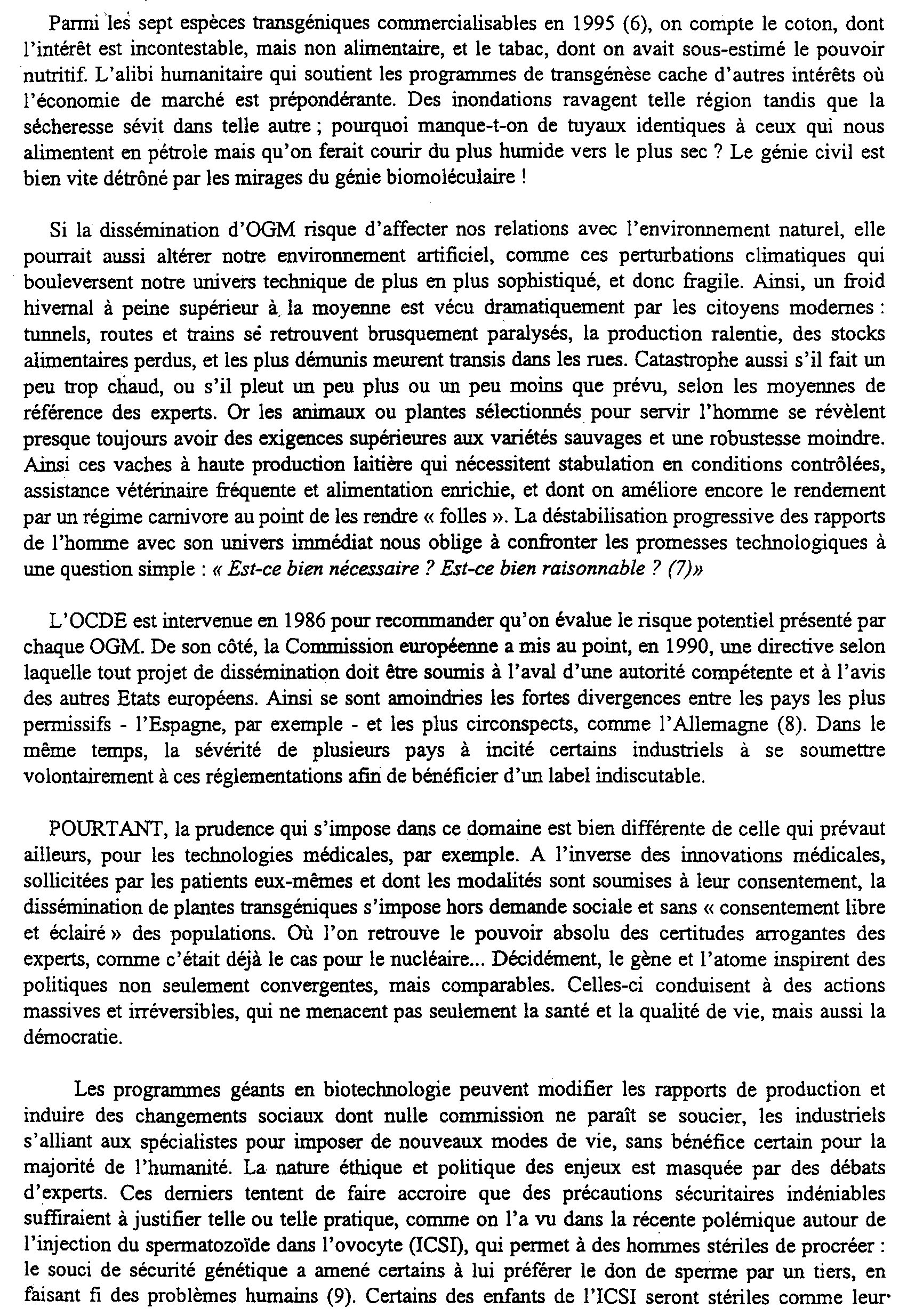 Parmi les sept espèces transgéniques commercialisables en 1995 (6), on compte le coton, dont l'intérêt est incontestable, mais non alimentaire, et le tabac, dont on avait sous-estimé le pouvoir nutritif. L'alibi humanitaire qui soutient les programmes de transgénèse cache d'autres intérêts où l'économie de marché est prépondérante. Des inondations ravagent telle région tandis que la sécheresse sévit dans telle autre ; pourquoi manque-t-on de tuyaux identiques à ceux qui nous alimentent en pétrole mais qu'on ferait courir du plus humide vers le plus sec ? Le génie civil est bien vite détrôné par les mirages du génie biomoléculaire !

Si la dissémination d'OGM risque d'affecter nos relations avec l'environnement naturel, elle pourrait aussi altérer notre environnement artificiel, comme ces perturbations climatiques qui bouleversent notre univers technique de plus en plus sophistiqué, et donc fragile. Ainsi, un froid hivernal à peine supérieur à la moyenne est vécu dramatiquement par les citoyens modernes : tunnels, routes et trains se retrouvent brusquement paralysés, la production ralentie, des stocks alimentaires perdus, et les plus démunis meurent transis dans les rues. Catastrophe aussi s'il fait un peu trop chaud, ou s'il pleut un peu plus ou un peu moins que prévu, selon les moyennes de référence des experts. Or les animaux ou plantes sélectionnés pour servir l'homme se révèlent presque toujours avoir des exigences supérieures aux variétés sauvages et une robustesse moindre. Ainsi ces vaches à haute production laitière qui nécessitent stabulation en conditions contrôlées, assistance vétérinaire fréquente et alimentation enrichie, et dont on améliore encore le rendement par un régime carnivore au point de les rendre « folles ». La déstabilisation progressive des rapports de l'homme avec son univers immédiat nous oblige à confronter les promesses technologiques à une question simple : « Est-ce bien nécessaire ? Est-ce bien raisonnable ? (7)»

L'OCDE est intervenue en 1986 pour recommander qu'on évalue le risque potentiel présenté par chaque OGM. De son côté, la Commission européenne a mis au point, en 1990, une directive selon laquelle tout projet de dissémination doit être soumis à l'aval d'une autorité compétente et à l'avis des autres Etats européens. Ainsi se sont amoindries les fortes divergences entre les pays les plus permissifs - l'Espagne, par exemple - et les plus circonspects, comme l'Allemagne (8). Dans le même temps, la sévérité de plusieurs pays à incité certains industriels à se soumettre volontairement à ces réglementations afin de bénéficier d'un label indiscutable.

POURTANT, la prudence qui s'impose dans ce domaine est bien différente de celle qui prévaut ailleurs, pour les technologies médicales, par exemple. A l'inverse des innovations médicales, sollicitées par les patients eux-mêmes et dont les modalités sont soumises à leur consentement, la dissémination de plantes transgéniques s'impose hors demande sociale et sans « consentement libre et éclairé » des populations. Où l'on retrouve le pouvoir absolu des certitudes arrogantes des experts, comme c'était déjà le cas pour le nucléaire... Décidément, le gène et l'atome inspirent des politiques non seulement convergentes, mais comparables. Celles-ci conduisent à des actions massives et irréversibles, qui ne menacent pas seulement la santé et la qualité de vie, mais aussi la démocratie.

Les programmes géants en biotechnologie peuvent modifier les rapports de production et induire des changements sociaux dont nulle commission ne paraît se soucier, les industriels s'alliant aux spécialistes pour imposer de nouveaux modes de vie, sans bénéfice certain pour la majorité de l'humanité. La nature éthique et politique des enjeux est masquée par des débats d'experts. Ces derniers tentent de faire accroire que des précautions sécuritaires indéniables suffiraient à justifier telle ou telle pratique, comme on l'a vu dans la récente polémique autour de l'injection du spermatozoïde dans l'ovocyte (ICSI), qui permet à des hommes stériles de procréer : le souci de sécurité génétique a amené certains à lui préférer le don de sperme par un tiers, en faisant fi des problèmes humains (9). Certains des enfants de l'ICSI seront stériles comme leur